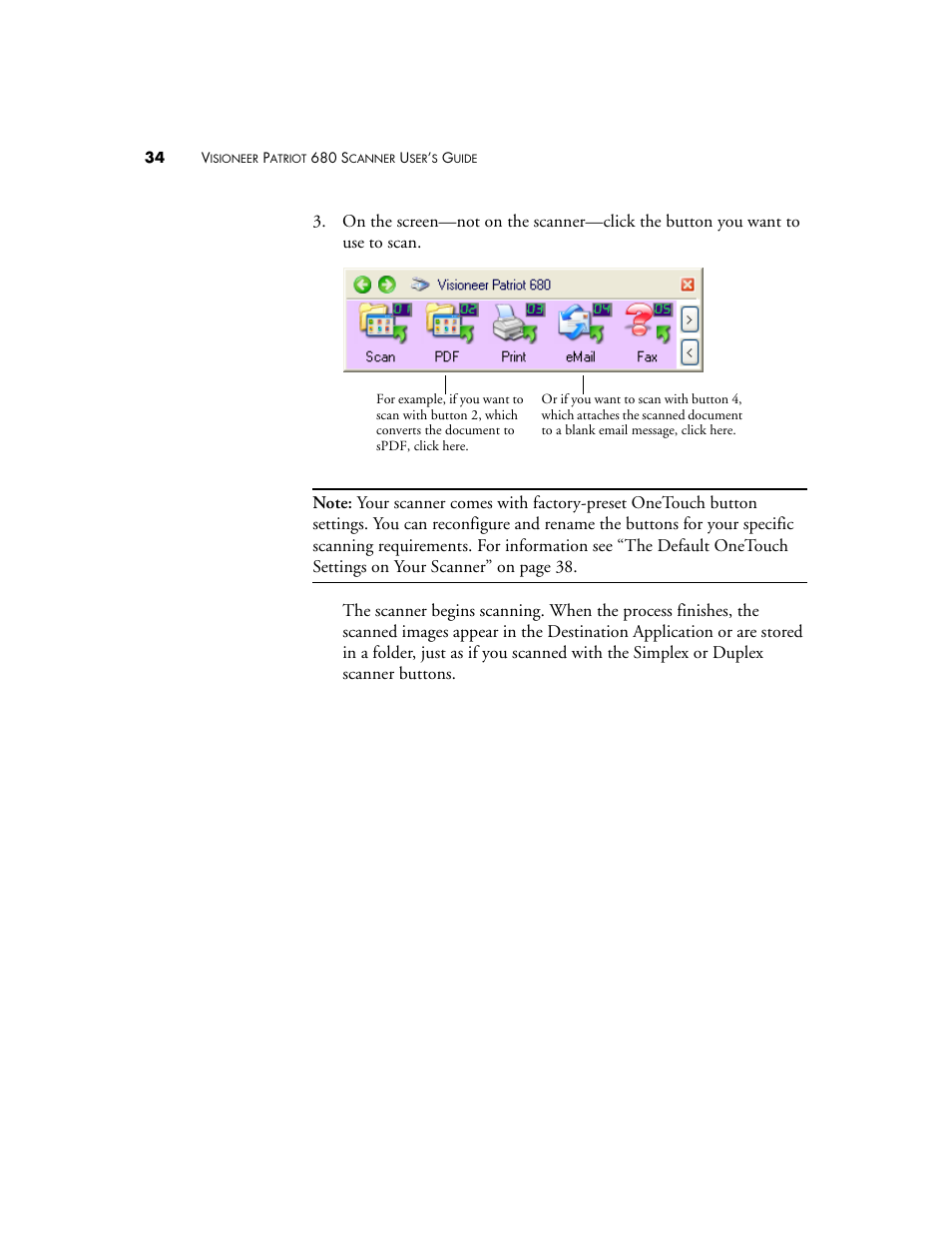 34 VISIONEER PATRIOT 680 SCANNER USER'S GUIDE

3. On the screen—not on the scanner—click the button you want to use to scan.

Visioneer Patriot 680

01 02 03 04 05

Scan PDF Print eMail Fax

For example, if you want to scan with button 2, which converts the document to sPDF, click here.

Or if you want to scan with button 4, which attaches the scanned document to a blank email message, click here.

Note: Your scanner comes with factory-preset OneTouch button settings. You can reconfigure and rename the buttons for your specific scanning requirements. For information see "The Default OneTouch Settings on Your Scanner" on page 38.

The scanner begins scanning. When the process finishes, the scanned images appear in the Destination Application or are stored in a folder, just as if you scanned with the Simplex or Duplex scanner buttons.